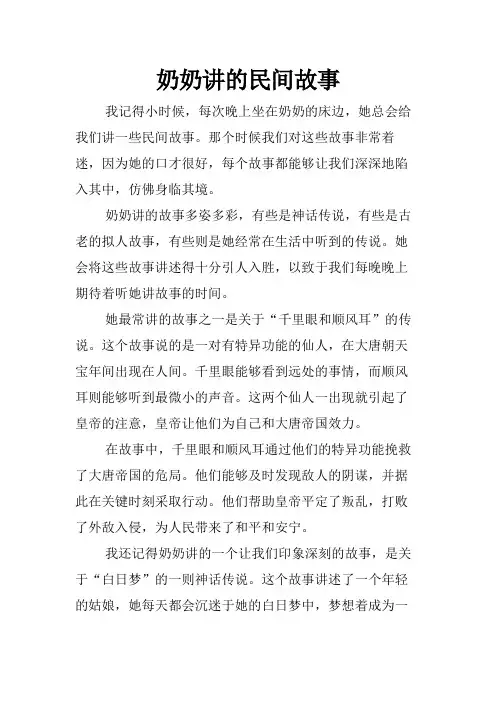 奶奶讲的民间故事

我记得小时候，每次晚上坐在奶奶的床边，她总会给我们讲一些民间故事。那个时候我们对这些故事非常着迷，因为她的口才很好，每个故事都能够让我们深深地陷入其中，仿佛身临其境。

奶奶讲的故事多姿多彩，有些是神话传说，有些是古老的拟人故事，有些则是她经常在生活中听到的传说。她会将这些故事讲述得十分引人入胜，以致于我们每晚晚上期待着听她讲故事的时间。

她最常讲的故事之一是关于“千里眼和顺风耳”的传说。这个故事说的是一对有特异功能的仙人，在大唐朝天宝年间出现在人间。千里眼能够看到远处的事情，而顺风耳则能够听到最微小的声音。这两个仙人一出现就引起了皇帝的注意，皇帝让他们为自己和大唐帝国效力。

在故事中，千里眼和顺风耳通过他们的特异功能挽救了大唐帝国的危局。他们能够及时发现敌人的阴谋，并据此在关键时刻采取行动。他们帮助皇帝平定了叛乱，打败了外敌入侵，为人民带来了和平和安宁。

我还记得奶奶讲的一个让我们印象深刻的故事，是关于“白日梦”的一则神话传说。这个故事讲述了一个年轻的姑娘，她每天都会沉迷于她的白日梦中，梦想着成为一